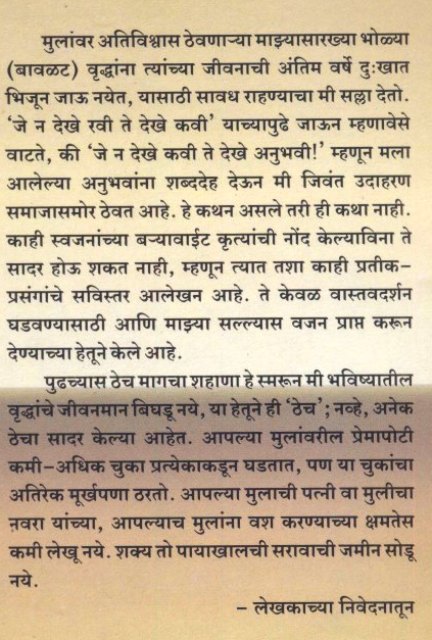 मुलांवर अतिविश्वास ठेवणाऱ्या माझ्यासारख्या भोळ्या (बावळट) वृद्धांना त्यांच्या जीवनाची अंतिम वर्षे दुःखात भिजून जाऊ नयेत, यासाठी सावध राहण्याचा मी सल्ला देतो. 'जे न देखे रवी ते देखे कवी' याच्यापुढे जाऊन म्हणावेसे वाटते, की 'जे न देखे कवी ते देखे अनुभवी!' म्हणून मला आलेल्या अनुभवांना शब्ददेह देऊन मी जिवंत उदाहरण समाजासमोर ठेवत आहे. हे कथन असले तरी ही कथा नाही. काही स्वजनांच्या बऱ्यावाईट कृत्यांची नोंद केल्याविना ते सादर होऊ शकत नाही, म्हणून त्यात तशा काही प्रतीक-प्रसंगांचे सविस्तर आलेखन आहे. ते केवळ वास्तवदर्शन घडवण्यासाठी आणि माझ्या सल्ल्यास वजन प्राप्त करून देण्याच्या हेतूने केले आहे.

पुढच्यास ठेच मागचा शहाणा हे स्मरून मी भविष्यातील वृद्धांचे जीवनमान बिघडू नये, या हेतूने ही 'ठेच'; नव्हे, अनेक ठेचा सादर केल्या आहेत. आपल्या मुलांवरील प्रेमापोटी कमी-अधिक चुका प्रत्येकाकडून घडतात, पण या चुकांचा अतिरेक मूर्खपणा ठरतो. आपल्या मुलाची पत्नी वा मुलीचा नवरा यांच्या, आपल्याच मुलांना वश करण्याच्या क्षमतेस कमी लेखू नये. शक्य तो पायाखालची सरावाची जमीन सोडू नये.

– लेखकाच्या निवेदनातून